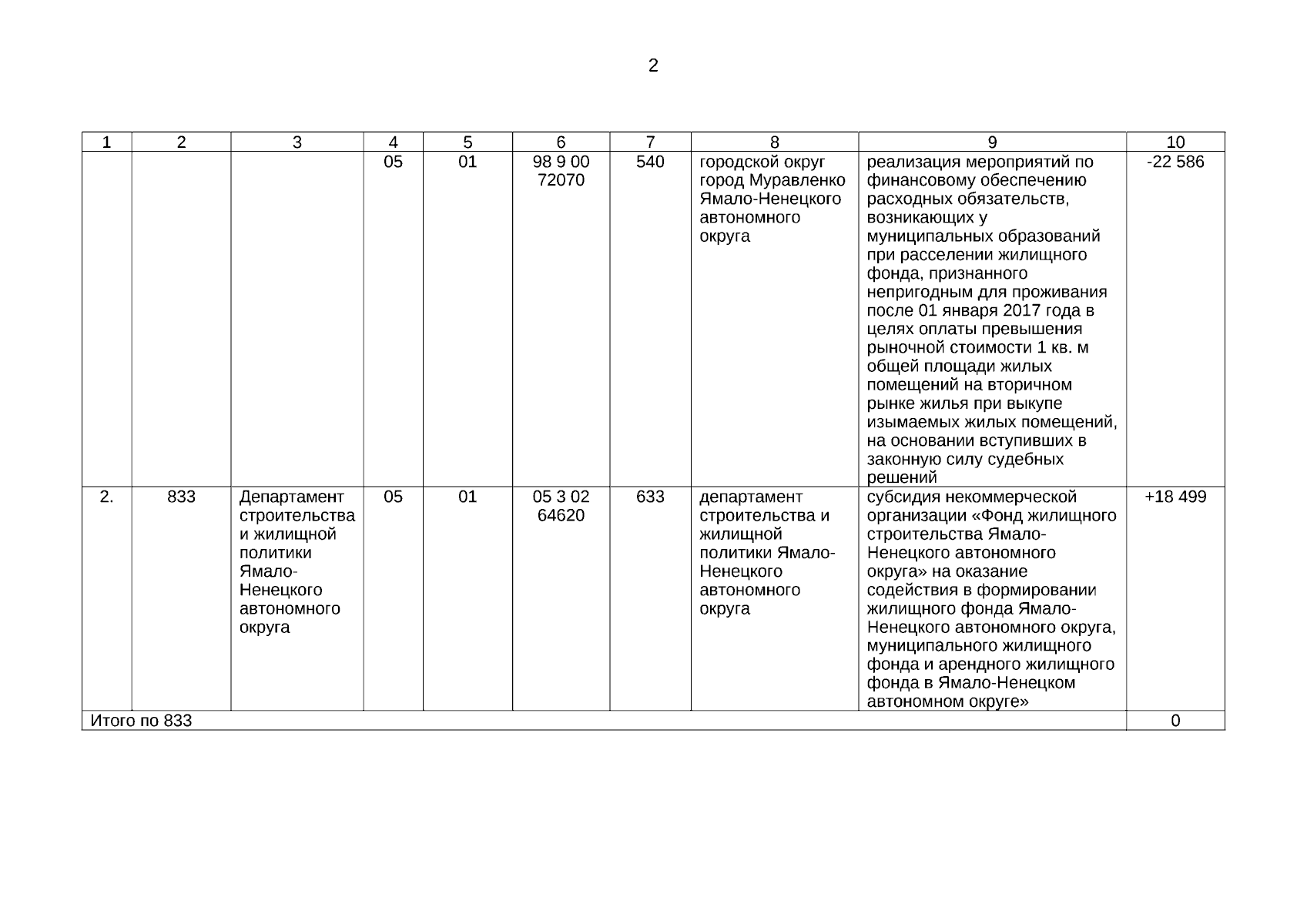 2

| 1 | 2 | 3 | 4 | 5 | 6 | 7 | 8 | 9 | 10 |
|---|---|---|---|---|---|---|---|---|---|
| | | | 05 | 01 | 98 9 00 72070 | 540 | городской округ город Муравленко Ямало-Ненецкого автономного округа | реализация мероприятий по финансовому обеспечению расходных обязательств, возникающих у муниципальных образований при расселении жилищного фонда, признанного непригодным для проживания после 01 января 2017 года в целях оплаты превышения рыночной стоимости 1 кв. м общей площади жилых помещений на вторичном рынке жилья при выкупе изымаемых жилых помещений, на основании вступивших в законную силу судебных решений | -22 586 |
| 2. | 833 | Департамент строительства и жилищной политики Ямало-Ненецкого автономного округа | 05 | 01 | 05 3 02 64620 | 633 | департамент строительства и жилищной политики Ямало-Ненецкого автономного округа | субсидия некоммерческой организации «Фонд жилищного строительства Ямало-Ненецкого автономного округа» на оказание содействия в формировании жилищного фонда Ямало-Ненецкого автономного округа, муниципального жилищного фонда и арендного жилищного фонда в Ямало-Ненецком автономном округе» | +18 499 |
| Итого по 833 | | | | | | | | | 0 |